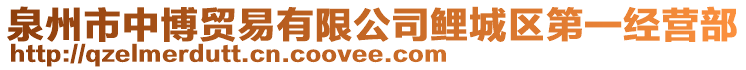 泉州市中博贸易有限公司鲤城区第一经营部
http://qzelmerdutt.cn.coovee.com